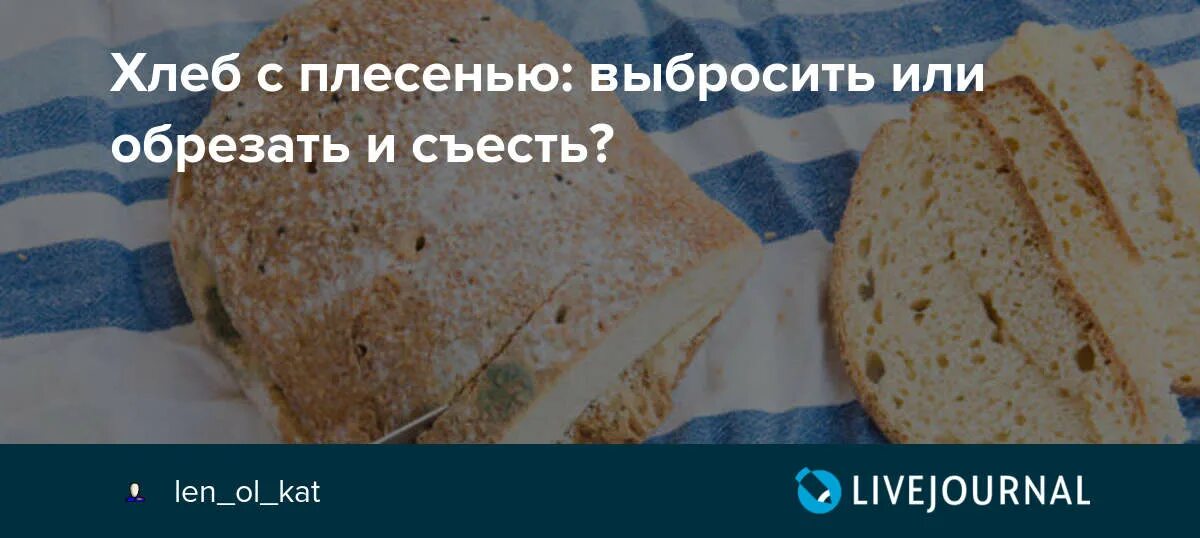 Хлеб с плесенью: выбросить или обрезать и съесть?

len_ol_kat

LIVEJOURNAL